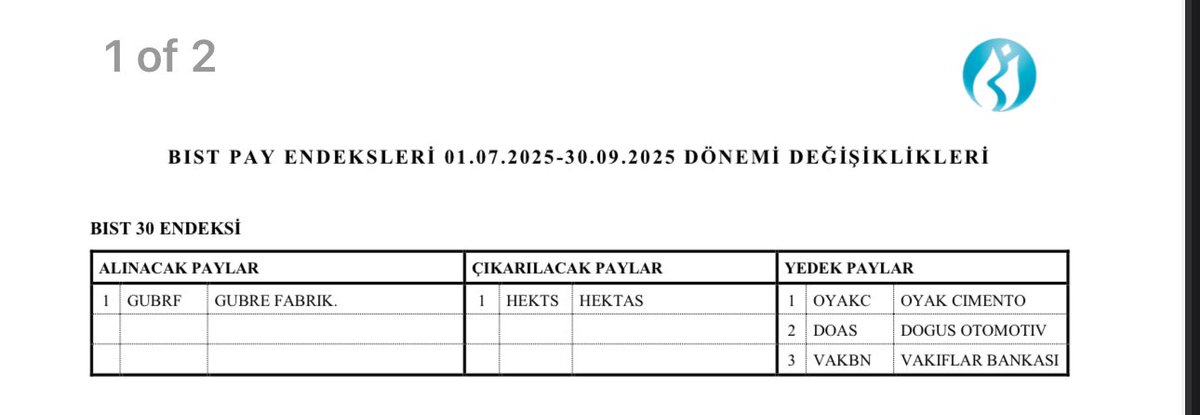 1 of 2

BIST PAY ENDEKSLERİ 01.07.2025-30.09.2025 DÖNEMİ DEĞİŞİKLİKLERİ

BIST 30 ENDEKSİ

| ALINACAK PAYLAR | | | ÇIKARILACAK PAYLAR | | | YEDEK PAYLAR | | |
|---|---|---|---|---|---|---|---|---|
| 1 | GUBRF | GUBRE FABRIK. | 1 | HEKTS | HEKTAS | 1 | OYAKC | OYAK CIMENTO |
| | | | | | | 2 | DOAS | DOGUS OTOMOTIV |
| | | | | | | 3 | VAKBN | VAKIFLAR BANKASI |